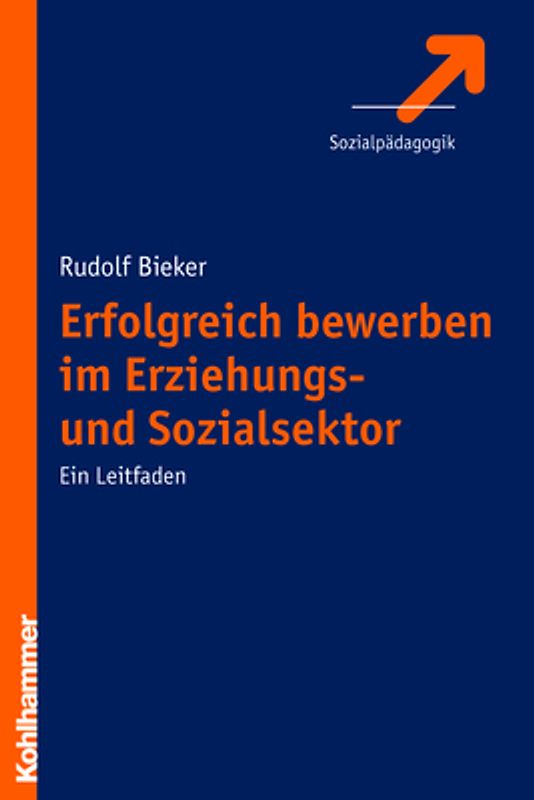 Sozialpädagogik

Rudolf Bieker

Erfolgreich bewerben im Erziehungs- und Sozialsektor

Ein Leitfaden

Kohlhammer